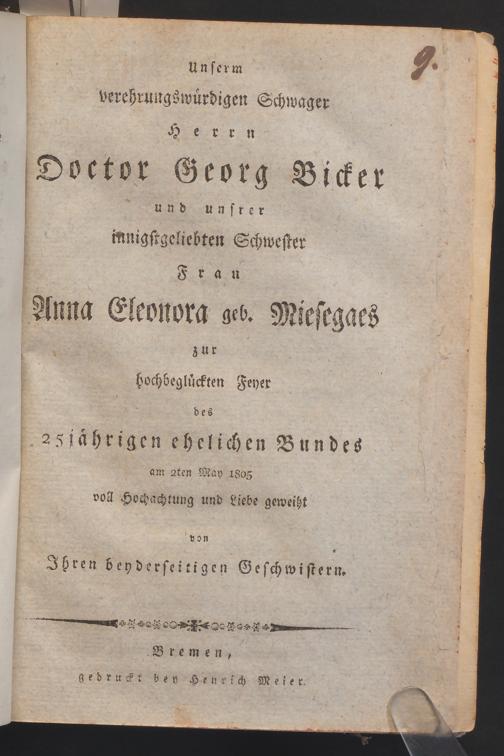 9.

Unſerm
verehrungswürdigen Schwager
Herrn
Doctor Georg Bicker
und unſrer
innigſtgeliebten Schweſter
Frau
Anna Eleonora geb. Mieſegaes
zur
hochbeglückten Feyer
des
25jährigen ehelichen Bundes
am 2ten May 1805
voll Hochachtung und Liebe geweiht
von
Ihren beyderſeitigen Geſchwiſtern.

Bremen,
gedruckt bey Henrich Meier.